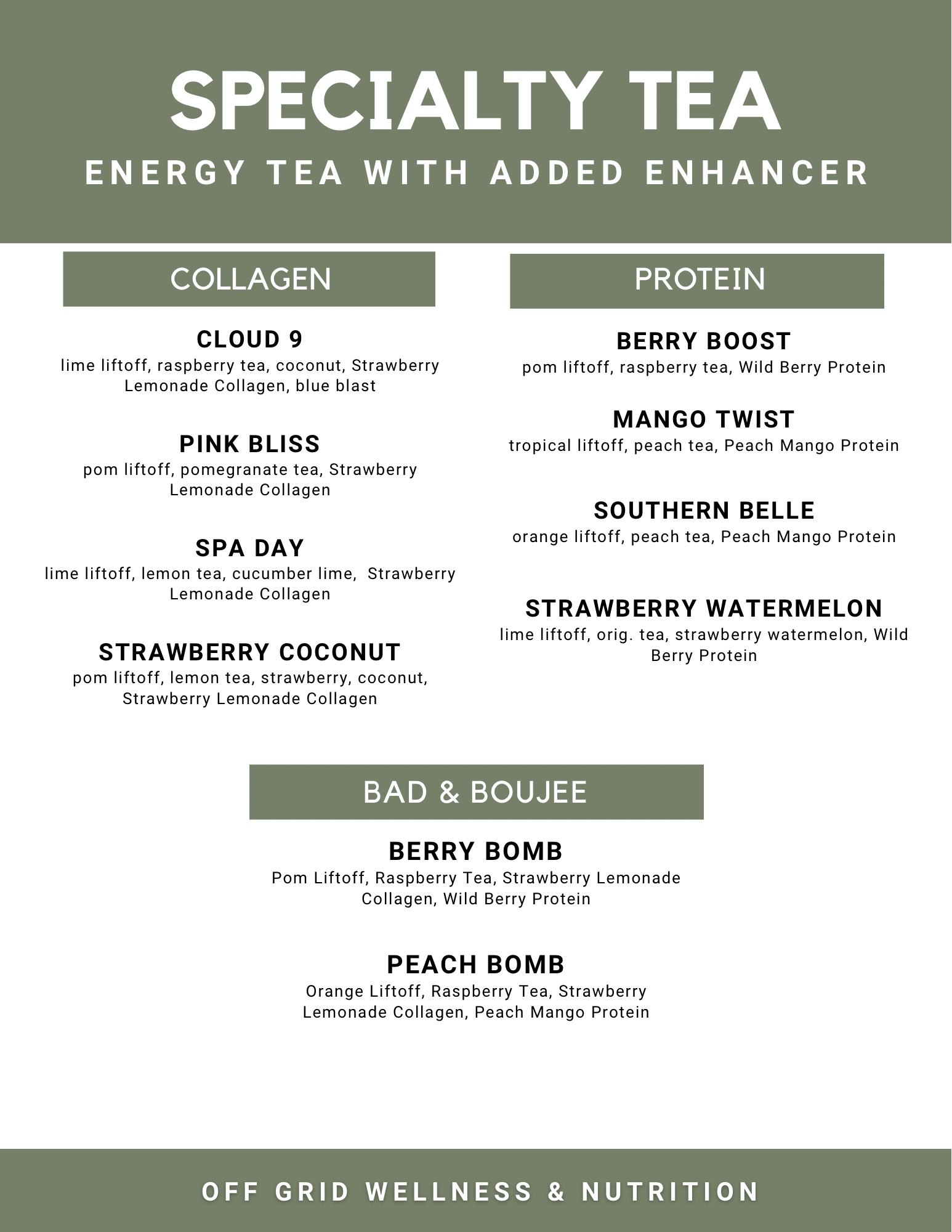 SPECIALTY TEA
ENERGY TEA WITH ADDED ENHANCER

COLLAGEN

CLOUD 9
lime liftoff, raspberry tea, coconut, Strawberry Lemonade Collagen, blue blast

PINK BLISS
pom liftoff, pomegranate tea, Strawberry Lemonade Collagen

SPA DAY
lime liftoff, lemon tea, cucumber lime, Strawberry Lemonade Collagen

STRAWBERRY COCONUT
pom liftoff, lemon tea, strawberry, coconut, Strawberry Lemonade Collagen

PROTEIN

BERRY BOOST
pom liftoff, raspberry tea, Wild Berry Protein

MANGO TWIST
tropical liftoff, peach tea, Peach Mango Protein

SOUTHERN BELLE
orange liftoff, peach tea, Peach Mango Protein

STRAWBERRY WATERMELON
lime liftoff, orig. tea, strawberry watermelon, Wild Berry Protein

BAD & BOUJEE

BERRY BOMB
Pom Liftoff, Raspberry Tea, Strawberry Lemonade Collagen, Wild Berry Protein

PEACH BOMB
Orange Liftoff, Raspberry Tea, Strawberry Lemonade Collagen, Peach Mango Protein

OFF GRID WELLNESS & NUTRITION